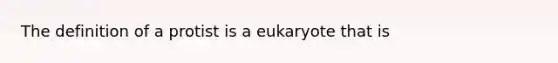 The definition of a protist is a eukaryote that is